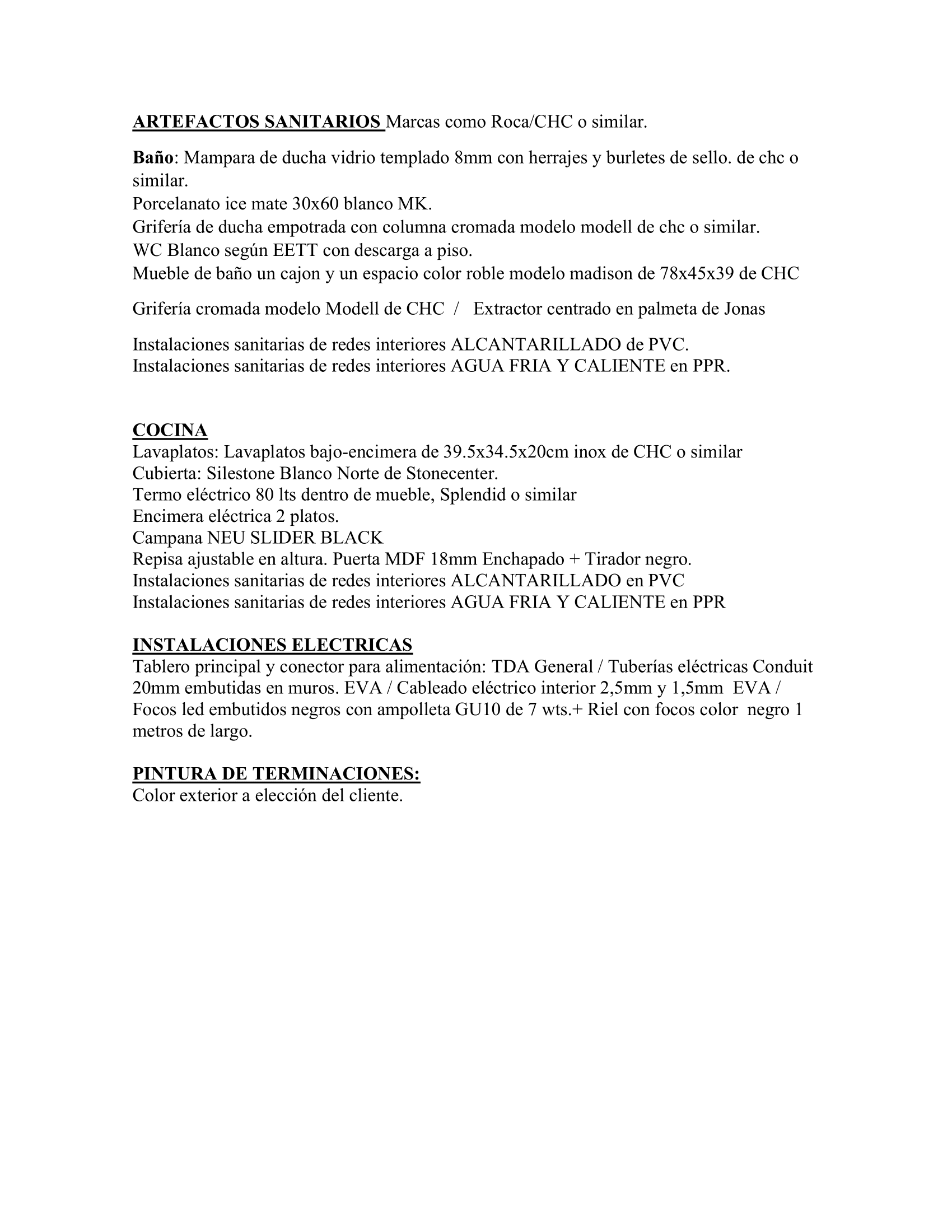 ARTEFACTOS SANITARIOS Marcas como Roca/CHC o similar.

Baño: Mampara de ducha vidrio templado 8mm con herrajes y burletes de sello. de chc o similar.
Porcelanato ice mate 30x60 blanco MK.
Grifería de ducha empotrada con columna cromada modelo modell de chc o similar.
WC Blanco según EETT con descarga a piso.
Mueble de baño un cajon y un espacio color roble modelo madison de 78x45x39 de CHC

Grifería cromada modelo Modell de CHC / Extractor centrado en palmeta de Jonas

Instalaciones sanitarias de redes interiores ALCANTARILLADO de PVC.
Instalaciones sanitarias de redes interiores AGUA FRIA Y CALIENTE en PPR.

COCINA
Lavaplatos: Lavaplatos bajo-encimera de 39.5x34.5x20cm inox de CHC o similar
Cubierta: Silestone Blanco Norte de Stonecenter.
Termo eléctrico 80 lts dentro de mueble, Splendid o similar
Encimera eléctrica 2 platos.
Campana NEU SLIDER BLACK
Repisa ajustable en altura. Puerta MDF 18mm Enchapado + Tirador negro.
Instalaciones sanitarias de redes interiores ALCANTARILLADO en PVC
Instalaciones sanitarias de redes interiores AGUA FRIA Y CALIENTE en PPR

INSTALACIONES ELECTRICAS
Tablero principal y conector para alimentación: TDA General / Tuberías eléctricas Conduit 20mm embutidas en muros. EVA / Cableado eléctrico interior 2,5mm y 1,5mm EVA / Focos led embutidos negros con ampolleta GU10 de 7 wts.+ Riel con focos color negro 1 metros de largo.

PINTURA DE TERMINACIONES:
Color exterior a elección del cliente.